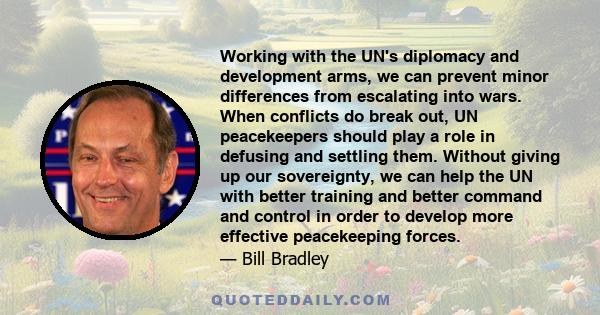 Working with the UN's diplomacy and development arms, we can prevent minor differences from escalating into wars. When conflicts do break out, UN peacekeepers should play a role in defusing and settling them. Without giving up our sovereignty, we can help the UN with better training and better command and control in order to develop more effective peacekeeping forces.
— Bill Bradley

QUOTEDDAILY.COM